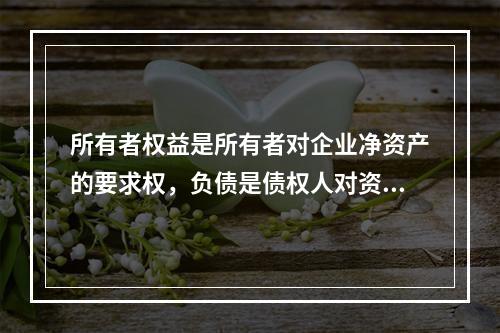 所有者权益是所有者对企业净资产的要求权，负债是债权人对资...